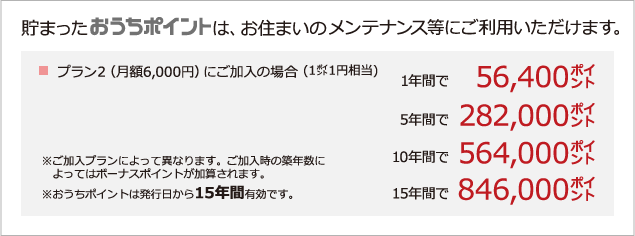 貯まったおうちポイントは、お住まいのメンテナンス等にご利用いただけます。

■ プラン2（月額6,000円）にご加入の場合（1ポイント1円相当）

1年間で 56,400ポイント

5年間で 282,000ポイント

10年間で 564,000ポイント

15年間で 846,000ポイント

※ご加入プランによって異なります。ご加入時の築年数によってはボーナスポイントが加算されます。

※おうちポイントは発行日から15年間有効です。